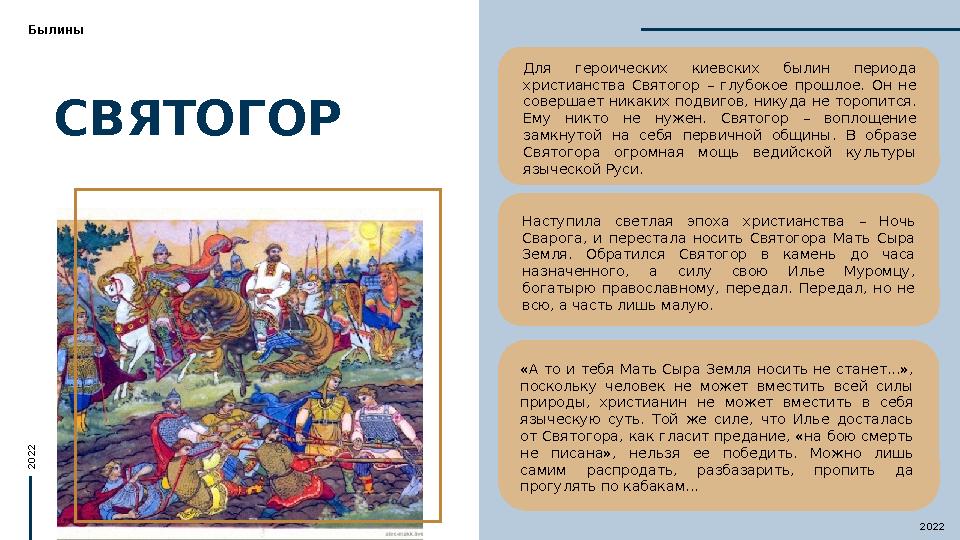 Былины

СВЯТОГОР

2022

Для героических киевских былин периода христианства Святогор – глубокое прошлое. Он не совершает никаких подвигов, никуда не торопится. Ему никто не нужен. Святогор – воплощение замкнутой на себя первичной общины. В образе Святогора огромная мощь ведийской культуры языческой Руси.

Наступила светлая эпоха христианства – Ночь Сварога, и перестала носить Святогора Мать Сыра Земля. Обратился Святогор в камень до часа назначенного, а силу свою Илье Муромцу, богатырю православному, передал. Передал, но не всю, а часть лишь малую.

«А то и тебя Мать Сыра Земля носить не станет…», поскольку человек не может вместить всей силы природы, христианин не может вместить в себя языческую суть. Той же силе, что Илье досталась от Святогора, как гласит предание, «на бою смерть не писана», нельзя ее победить. Можно лишь самим распродать, разбазарить, пропить да прогулять по кабакам…

2022